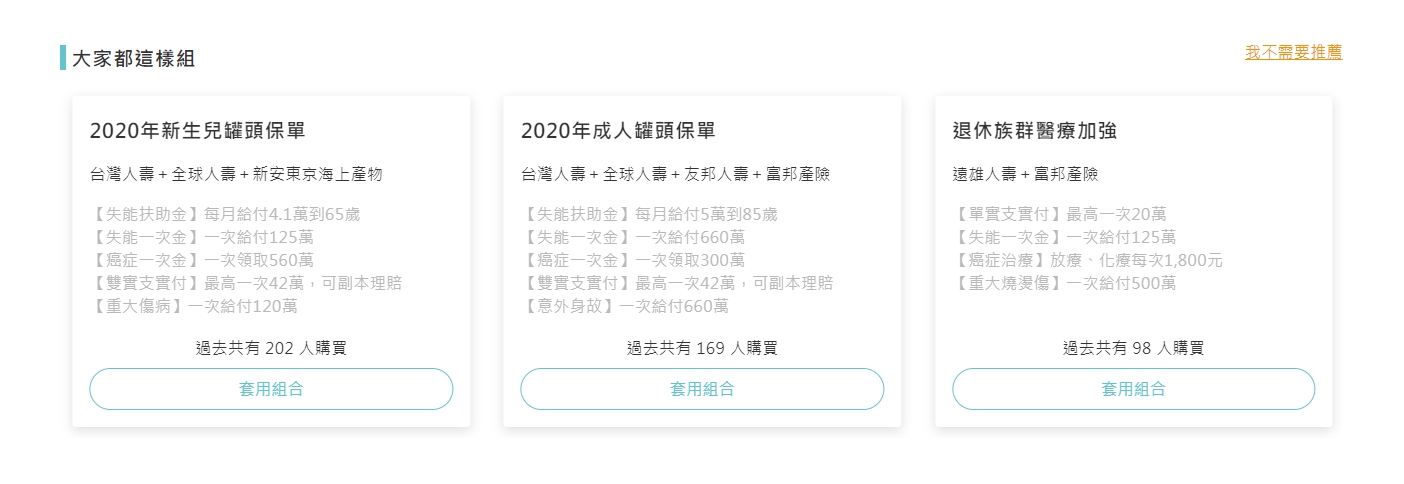 大家都這樣組

我不需要推薦

2020年新生兒罐頭保單

台灣人壽 + 全球人壽 + 新安東京海上產物

【失能扶助金】每月給付4.1萬到65歲
【失能一次金】一次給付125萬
【癌症一次金】一次領取560萬
【雙實支實付】最高一次42萬，可副本理賠
【重大傷病】一次給付120萬

過去共有 202 人購買

套用組合

2020年成人罐頭保單

台灣人壽 + 全球人壽 + 友邦人壽 + 富邦產險

【失能扶助金】每月給付5萬到85歲
【失能一次金】一次給付660萬
【癌症一次金】一次領取300萬
【雙實支實付】最高一次42萬，可副本理賠
【意外身故】一次給付660萬

過去共有 169 人購買

套用組合

退休族群醫療加強

遠雄人壽 + 富邦產險

【單實支實付】最高一次20萬
【失能一次金】一次給付125萬
【癌症治療】放療、化療每次1,800元
【重大燒燙傷】一次給付500萬

過去共有 98 人購買

套用組合